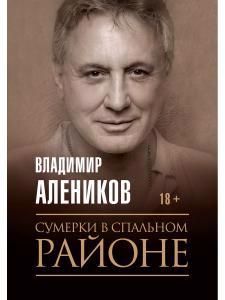 ВЛАДИМИР
АЛЕНИКОВ

18 +

СУМЕРКИ В СПАЛЬНОМ
РАЙОНЕ